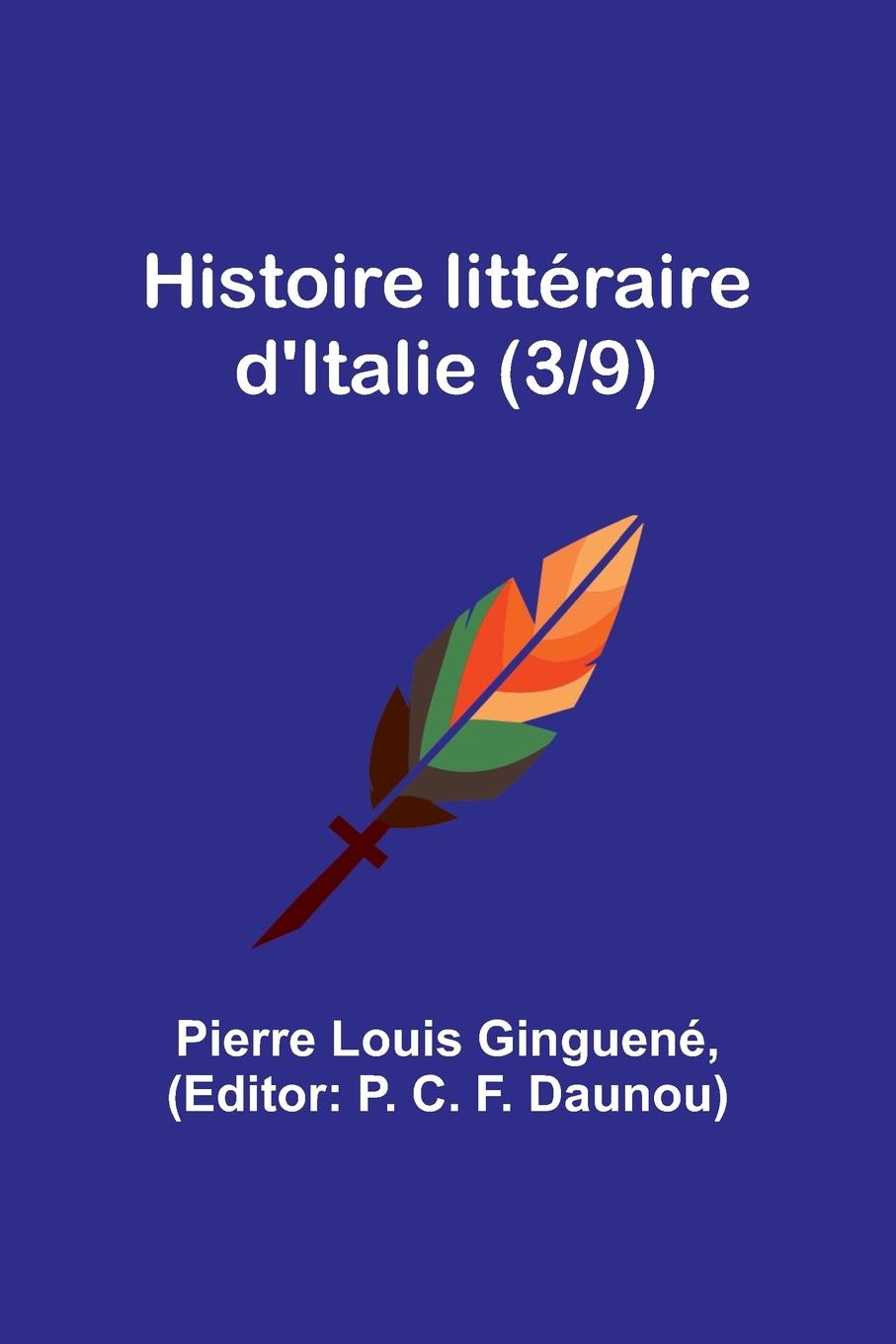 Histoire littéraire d'Italie (3/9)

Pierre Louis Ginguené, (Editor: P. C. F. Daunou)